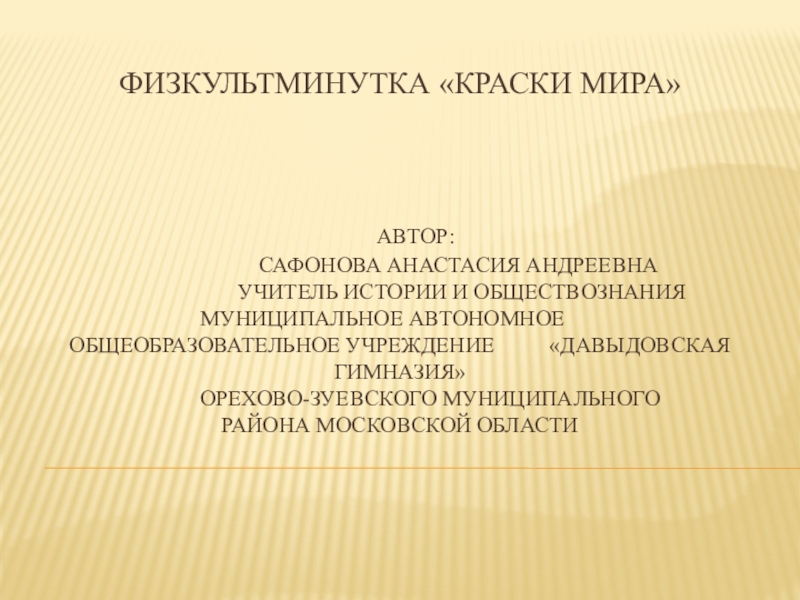 ФИЗКУЛЬТМИНУТКА «КРАСКИ МИРА»

АВТОР:
САФОНОВА АНАСТАСИЯ АНДРЕЕВНА
УЧИТЕЛЬ ИСТОРИИ И ОБЩЕСТВОЗНАНИЯ
МУНИЦИПАЛЬНОЕ АВТОНОМНОЕ ОБЩЕОБРАЗОВАТЕЛЬНОЕ УЧРЕЖДЕНИЕ «ДАВЫДОВСКАЯ ГИМНАЗИЯ»
ОРЕХОВО-ЗУЕВСКОГО МУНИЦИПАЛЬНОГО РАЙОНА МОСКОВСКОЙ ОБЛАСТИ